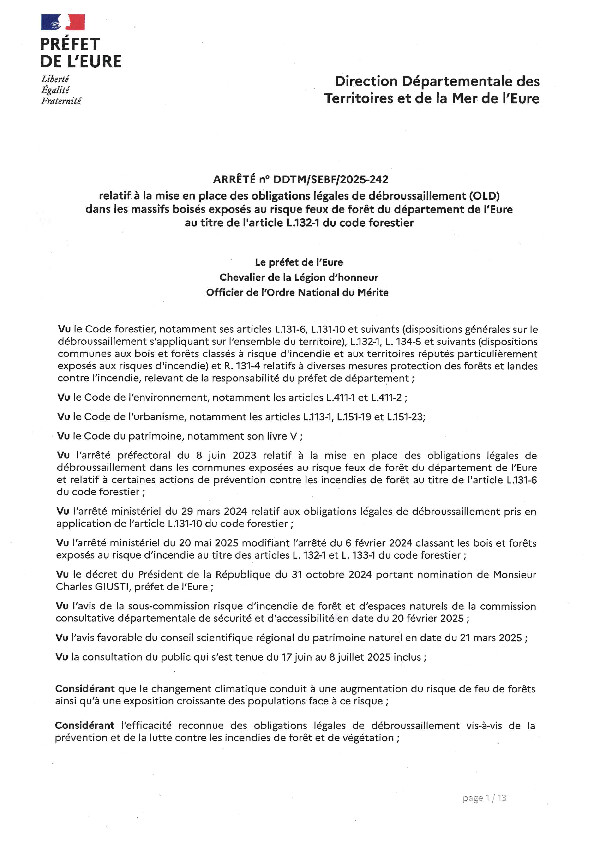 PRÉFET
DE L'EURE
Liberté
Égalité
Fraternité

Direction Départementale des Territoires et de la Mer de l'Eure

ARRÊTÉ n° DDTM/SEBF/2025-242
relatif à la mise en place des obligations légales de débroussaillement (OLD) dans les massifs boisés exposés au risque feux de forêt du département de l'Eure au titre de l'article L.132-1 du code forestier

Le préfet de l'Eure
Chevalier de la Légion d'honneur
Officier de l'Ordre National du Mérite

Vu le Code forestier, notamment ses articles L.131-6, L.131-10 et suivants (dispositions générales sur le débroussaillement s'appliquant sur l'ensemble du territoire), L.132-1, L. 134-5 et suivants (dispositions communes aux bois et forêts classés à risque d'incendie et aux territoires réputés particulièrement exposés aux risques d'incendie) et R. 131-4 relatifs à diverses mesures protection des forêts et landes contre l'incendie, relevant de la responsabilité du préfet de département ;

Vu le Code de l'environnement, notamment les articles L.411-1 et L.411-2 ;

Vu le Code de l'urbanisme, notamment les articles L.113-1, L.151-19 et L.151-23;

Vu le Code du patrimoine, notamment son livre V ;

Vu l'arrêté préfectoral du 8 juin 2023 relatif à la mise en place des obligations légales de débroussaillement dans les communes exposées au risque feux de forêt du département de l'Eure et relatif à certaines actions de prévention contre les incendies de forêt au titre de l'article L.131-6 du code forestier ;

Vu l'arrêté ministériel du 29 mars 2024 relatif aux obligations légales de débroussaillement pris en application de l'article L.131-10 du code forestier ;

Vu l'arrêté ministériel du 20 mai 2025 modifiant l'arrêté du 6 février 2024 classant les bois et forêts exposés au risque d'incendie au titre des articles L. 132-1 et L. 133-1 du code forestier ;

Vu le décret du Président de la République du 31 octobre 2024 portant nomination de Monsieur Charles GIUSTI, préfet de l'Eure ;

Vu l'avis de la sous-commission risque d'incendie de forêt et d'espaces naturels de la commission consultative départementale de sécurité et d'accessibilité en date du 20 février 2025 ;

Vu l'avis favorable du conseil scientifique régional du patrimoine naturel en date du 21 mars 2025 ;

Vu la consultation du public qui s'est tenue du 17 juin au 8 juillet 2025 inclus ;

Considérant que le changement climatique conduit à une augmentation du risque de feu de forêts ainsi qu'à une exposition croissante des populations face à ce risque ;

Considérant l'efficacité reconnue des obligations légales de débroussaillement vis-à-vis de la prévention et de la lutte contre les incendies de forêt et de végétation ;

page 1 / 13